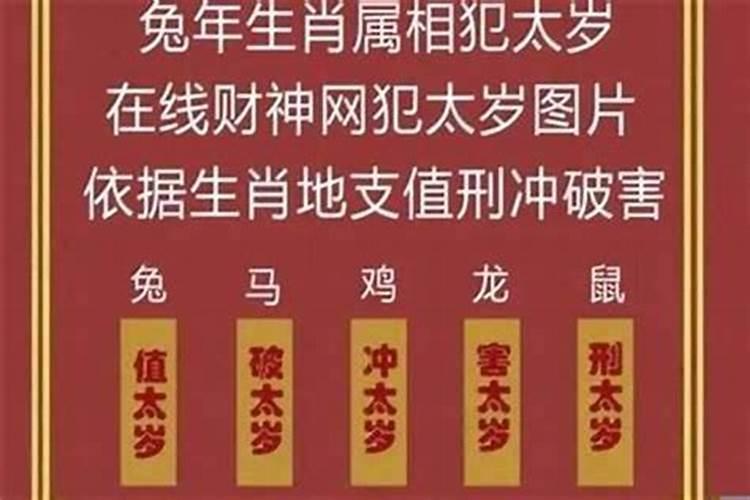 兔年生肖属相犯太岁
在线财神网犯太岁图片
依据生肖地支值刑冲破害

兔 马 鸡 龙 鼠

值太岁 破太岁 冲太岁 害太岁 刑太岁